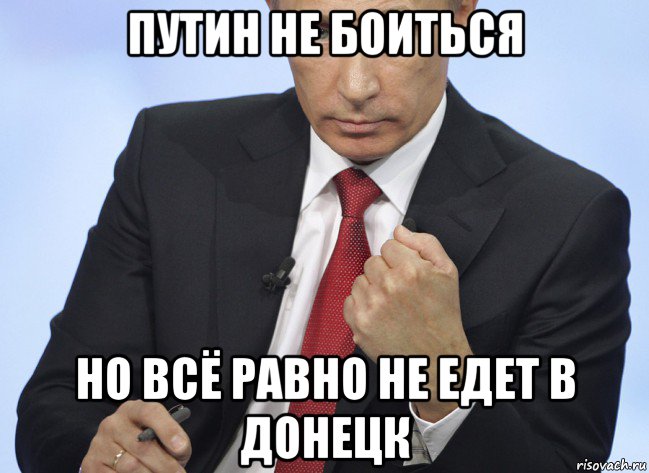 ПУТИН НЕ БОИТЬСЯ

НО ВСЁ РАВНО НЕ ЕДЕТ В ДОНЕЦК

risovach.ru